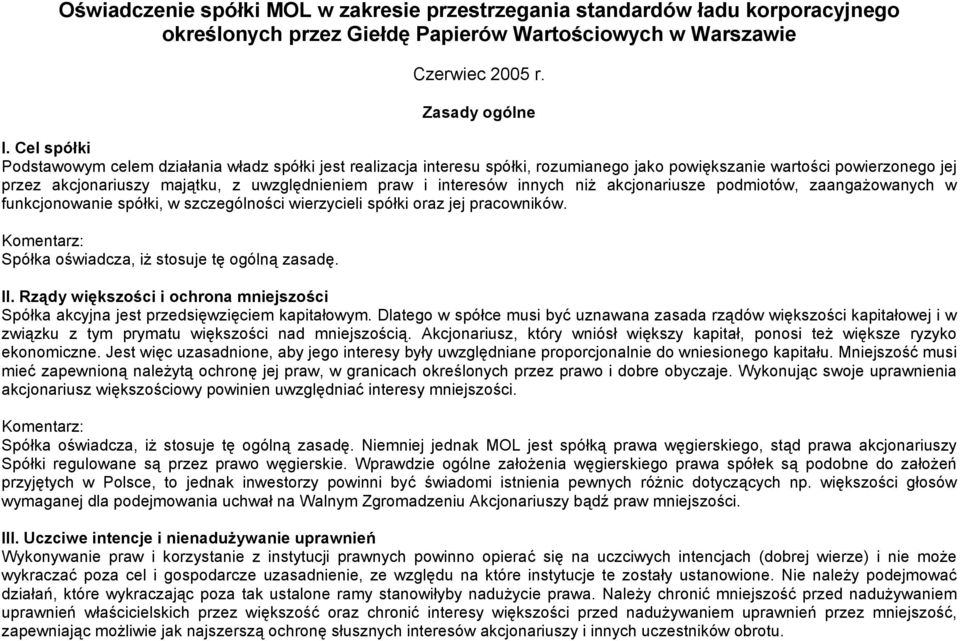 Oświadczenie spółki MOL w zakresie przestrzegania standardów ładu korporacyjnego określonych przez Giełdę Papierów Wartościowych w Warszawie

Czerwiec 2005 r.

Zasady ogólne

I. Cel spółki
Podstawowym celem działania władz spółki jest realizacja interesu spółki, rozumianego jako powiększanie wartości powierzonego jej przez akcjonariuszy majątku, z uwzględnieniem praw i interesów innych niż akcjonariusze podmiotów, zaangażowanych w funkcjonowanie spółki, w szczególności wierzycieli spółki oraz jej pracowników.

Komentarz:
Spółka oświadcza, iż stosuje tę ogólną zasadę.

II. Rządy większości i ochrona mniejszości
Spółka akcyjna jest przedsięwzięciem kapitałowym. Dlatego w spółce musi być uznawana zasada rządów większości kapitałowej i w związku z tym prymatu większości nad mniejszością. Akcjonariusz, który wniósł większy kapitał, ponosi też większe ryzyko ekonomiczne. Jest więc uzasadnione, aby jego interesy były uwzględniane proporcjonalnie do wniesionego kapitału. Mniejszość musi mieć zapewnioną należytą ochronę jej praw, w granicach określonych przez prawo i dobre obyczaje. Wykonując swoje uprawnienia akcjonariusz większościowy powinien uwzględniać interesy mniejszości.

Komentarz:
Spółka oświadcza, iż stosuje tę ogólną zasadę. Niemniej jednak MOL jest spółką prawa węgierskiego, stąd prawa akcjonariuszy Spółki regulowane są przez prawo węgierskie. Wprawdzie ogólne założenia węgierskiego prawa spółek są podobne do założeń przyjętych w Polsce, to jednak inwestorzy powinni być świadomi istnienia pewnych różnic dotyczących np. większości głosów wymaganej dla podejmowania uchwał na Walnym Zgromadzeniu Akcjonariuszy bądź praw mniejszości.

III. Uczciwe intencje i nienadużywanie uprawnień
Wykonywanie praw i korzystanie z instytucji prawnych powinno opierać się na uczciwych intencjach (dobrej wierze) i nie może wykraczać poza cel i gospodarcze uzasadnienie, ze względu na które instytucje te zostały ustanowione. Nie należy podejmować działań, które wykraczając poza tak ustalone ramy stanowiłyby nadużycie prawa. Należy chronić mniejszość przed nadużywaniem uprawnień właścicielskich przez większość oraz chronić interesy większości przed nadużywaniem uprawnień przez mniejszość, zapewniając możliwie jak najszerszą ochronę słusznych interesów akcjonariuszy i innych uczestników obrotu.